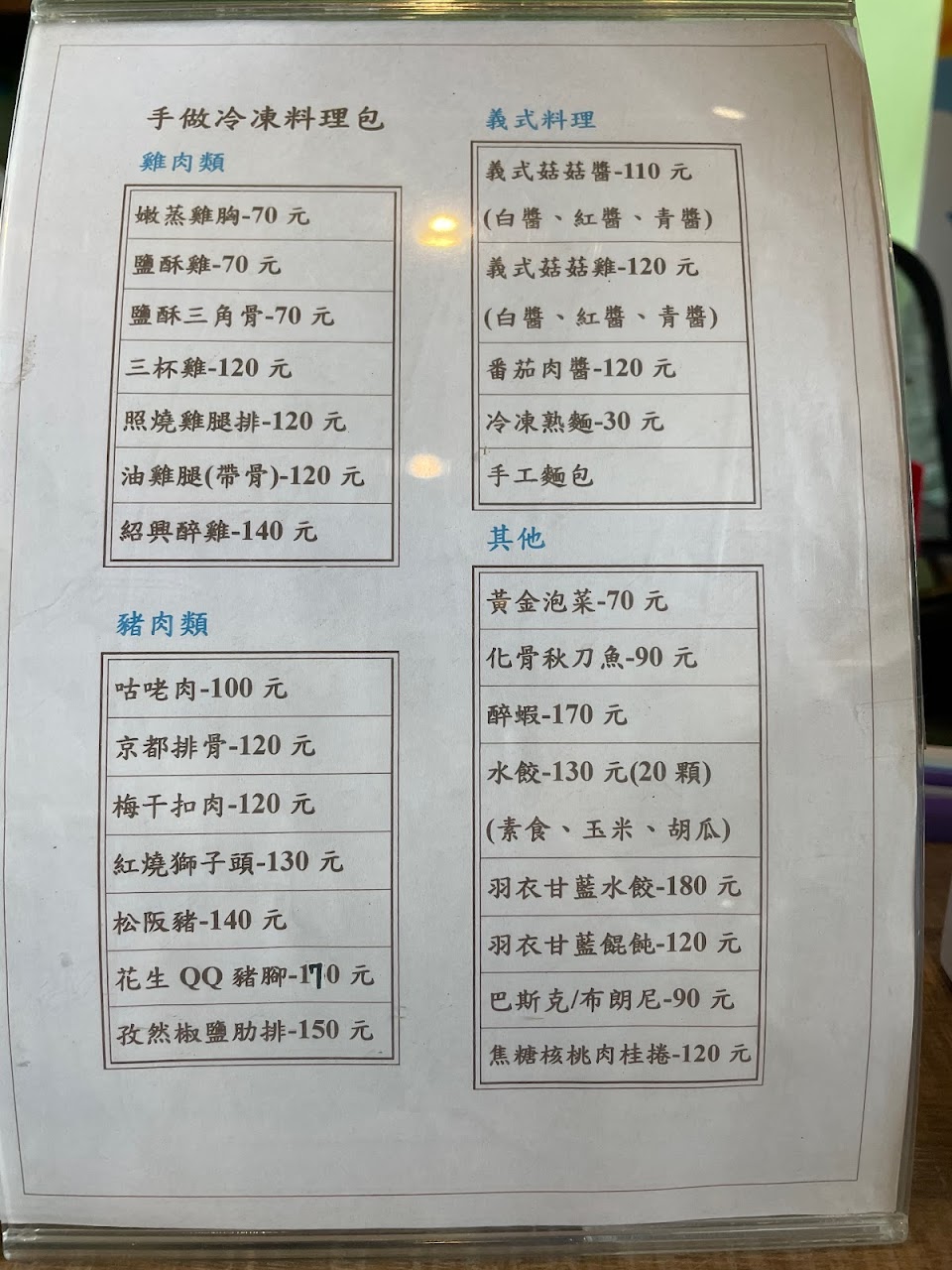 手做冷凍料理包

雞肉類

嫩蒸雞胸-70元
鹽酥雞-70元
鹽酥三角骨-70元
三杯雞-120元
照燒雞腿排-120元
油雞腿(帶骨)-120元
紹興醉雞-140元

豬肉類

咕咾肉-100元
京都排骨-120元
梅干扣肉-120元
紅燒獅子頭-130元
松阪豬-140元
花生QQ豬腳-170元
孜然椒鹽肋排-150元

義式料理

義式菇菇醬-110元
(白醬、紅醬、青醬)
義式菇菇雞-120元
(白醬、紅醬、青醬)
番茄肉醬-120元
冷凍熟麵-30元
手工麵包

其他

黃金泡菜-70元
化骨秋刀魚-90元
醉蝦-170元
水餃-130元(20顆)
(素食、玉米、胡瓜)
羽衣甘藍水餃-180元
羽衣甘藍餛飩-120元
巴斯克/布朗尼-90元
焦糖核桃肉桂捲-120元